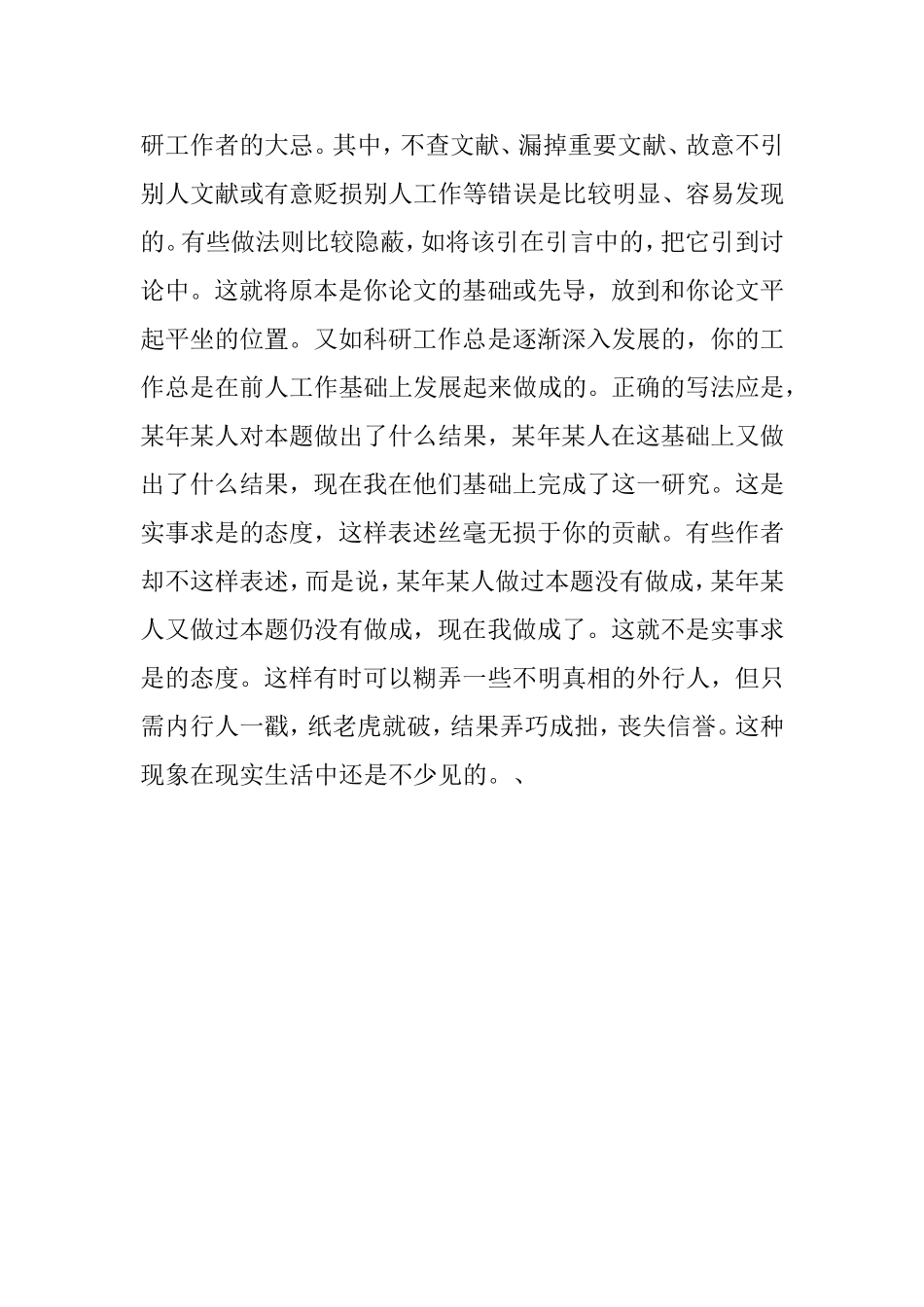 研工作者的大忌。其中，不查文献、漏掉重要文献、故意不引别人文献或有意贬损别人工作等错误是比较明显、容易发现的。有些做法则比较隐蔽，如将该引在引言中的，把它引到讨论中。这就将原本是你论文的基础或先导，放到和你论文平起平坐的位置。又如科研工作总是逐渐深入发展的，你的工作总是在前人工作基础上发展起来做成的。正确的写法应是，某年某人对本题做出了什么结果，某年某人在这基础上又做出了什么结果，现在我在他们基础上完成了这一研究。这是实事求是的态度，这样表述丝毫无损于你的贡献。有些作者却不这样表述，而是说，某年某人做过本题没有做成，某年某人又做过本题仍没有做成，现在我做成了。这就不是实事求是的态度。这样有时可以糊弄一些不明真相的外行人，但只需内行人一戳，纸老虎就破，结果弄巧成拙，丧失信誉。这种现象在现实生活中还是不少见的。、